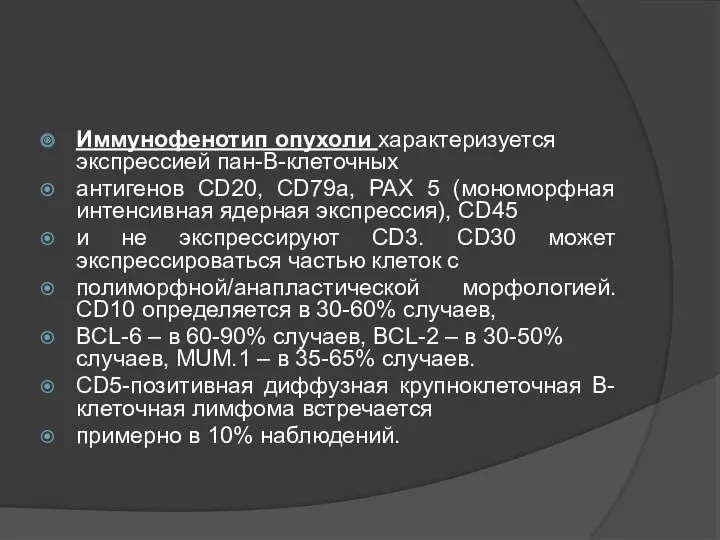 Иммунофенотип опухоли характеризуется экспрессией пан-В-клеточных

антигенов CD20, CD79a, PAX 5 (мономорфная интенсивная ядерная экспрессия), CD45

и не экспрессируют CD3. CD30 может экспрессироваться частью клеток с

полиморфной/анапластической морфологией. CD10 определяется в 30-60% случаев,

BCL-6 – в 60-90% случаев, BCL-2 – в 30-50% случаев, MUM.1 – в 35-65% случаев.

CD5-позитивная диффузная крупноклеточная В-клеточная лимфома встречается

примерно в 10% наблюдений.